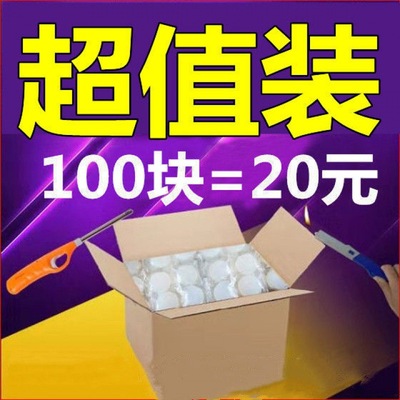 超值装

100块＝20元